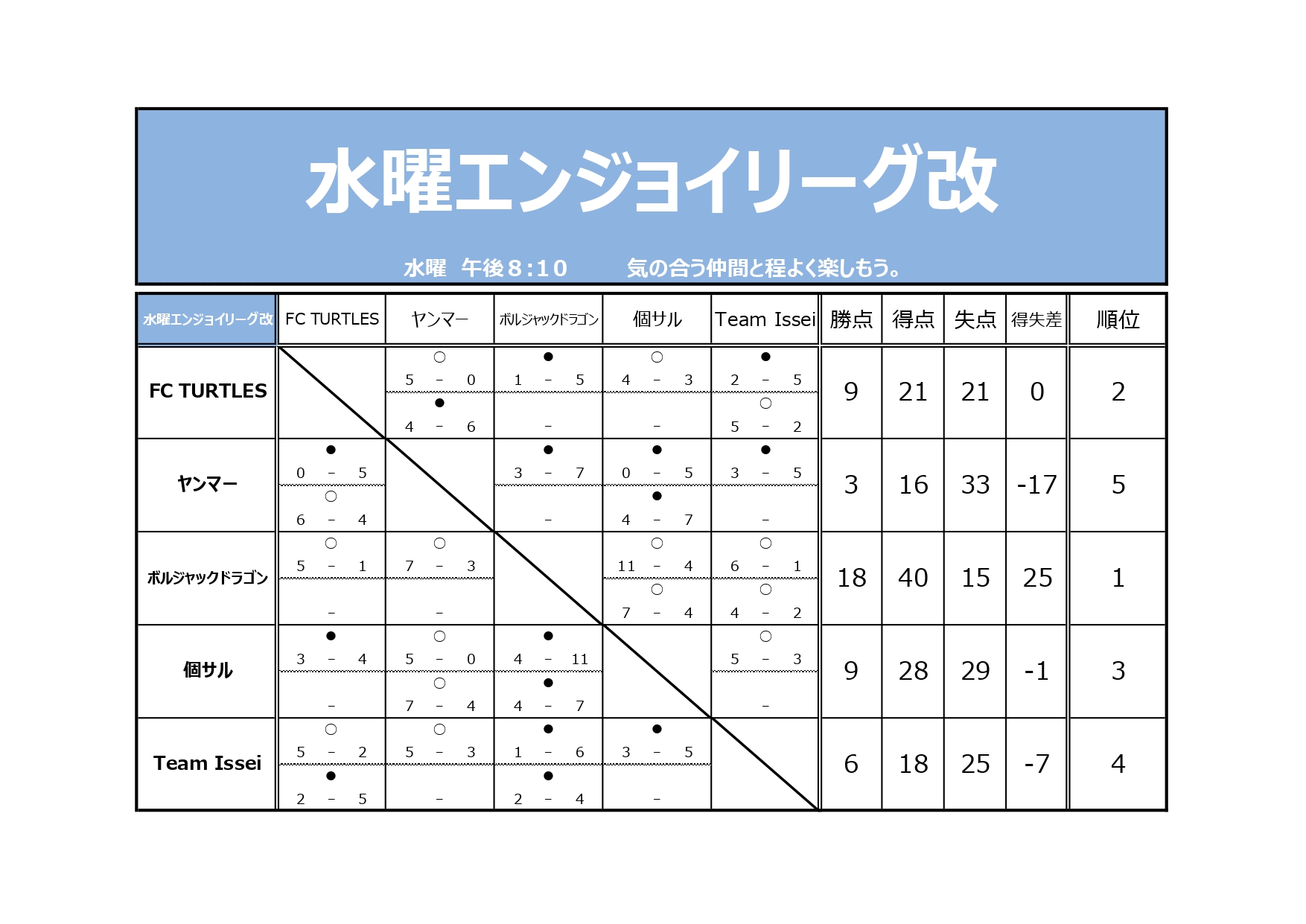 水曜エンジョイリーグ改

水曜 午後8:10 気の合う仲間と程よく楽しもう。

| 水曜エンジョイリーグ改 | FC TURTLES | ヤンマー | ボルジャックドラゴン | 個サル | Team Issei | 勝点 | 得点 | 失点 | 得失差 | 順位 |
|---|---|---|---|---|---|---|---|---|---|---|
| FC TURTLES |  | ○ 5 - 0 ● 4 - 6 | ● 1 - 5 - | ○ 4 - 3 - | ● 2 - 5 ○ 5 - 2 | 9 | 21 | 21 | 0 | 2 |
| ヤンマー | ● 0 - 5 ○ 6 - 4 |  | ● 3 - 7 - | ● 0 - 5 ● 4 - 7 | ● 3 - 5 - | 3 | 16 | 33 | -17 | 5 |
| ボルジャックドラゴン | ○ 5 - 1 - | ○ 7 - 3 - |  | ○ 11 - 4 ○ 7 - 4 | ○ 6 - 1 ○ 4 - 2 | 18 | 40 | 15 | 25 | 1 |
| 個サル | ● 3 - 4 - | ○ 5 - 0 ○ 7 - 4 | ● 4 - 11 ● 4 - 7 |  | ○ 5 - 3 - | 9 | 28 | 29 | -1 | 3 |
| Team Issei | ○ 5 - 2 ● 2 - 5 | ○ 5 - 3 - | ● 1 - 6 ● 2 - 4 | ● 3 - 5 - |  | 6 | 18 | 25 | -7 | 4 |